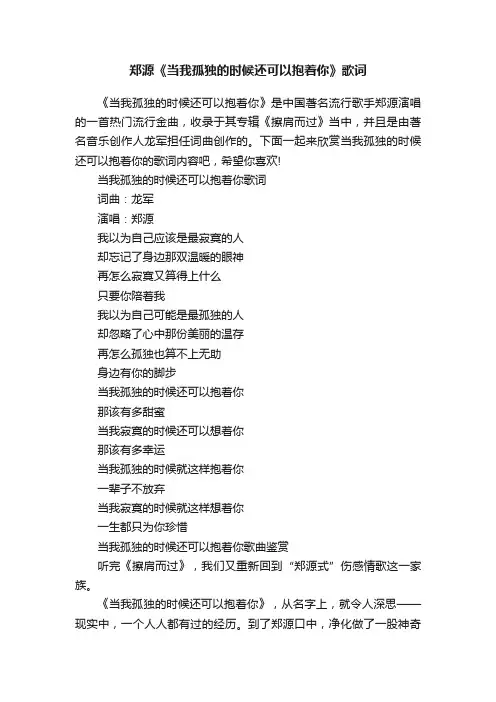 郑源《当我孤独的时候还可以抱着你》歌词

《当我孤独的时候还可以抱着你》是中国著名流行歌手郑源演唱的一首热门流行金曲，收录于其专辑《擦肩而过》当中，并且是由著名音乐创作人龙军担任词曲创作的。下面一起来欣赏当我孤独的时候还可以抱着你的歌词内容吧，希望你喜欢!

当我孤独的时候还可以抱着你歌词

词曲：龙军

演唱：郑源

我以为自己应该是最寂寞的人

却忘记了身边那双温暖的眼神

再怎么寂寞又算得上什么

只要你陪着我

我以为自己可能是最孤独的人

却忽略了心中那份美丽的温存

再怎么孤独也算不上无助

身边有你的脚步

当我孤独的时候还可以抱着你

那该有多甜蜜

当我寂寞的时候还可以想着你

那该有多幸运

当我孤独的时候就这样抱着你

一辈子不放弃

当我寂寞的时候就这样想着你

一生都只为你珍惜

当我孤独的时候还可以抱着你歌曲鉴赏

听完《擦肩而过》，我们又重新回到“郑源式”伤感情歌这一家族。

《当我孤独的时候还可以抱着你》，从名字上，就令人深思——现实中，一个人人都有过的经历。到了郑源口中，净化做了一股神奇